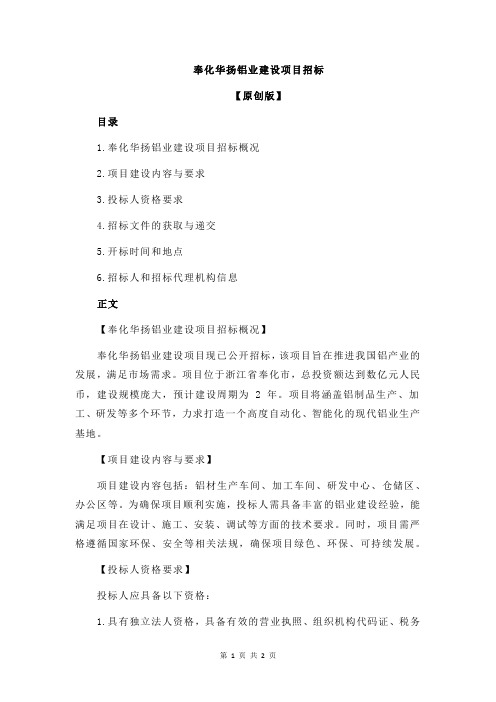 奉化华扬铝业建设项目招标

【原创版】

目录

1.奉化华扬铝业建设项目招标概况

2.项目建设内容与要求

3.投标人资格要求

4.招标文件的获取与递交

5.开标时间和地点

6.招标人和招标代理机构信息

正文

【奉化华扬铝业建设项目招标概况】

奉化华扬铝业建设项目现已公开招标，该项目旨在推进我国铝产业的发展，满足市场需求。项目位于浙江省奉化市，总投资额达到数亿元人民币，建设规模庞大，预计建设周期为 2 年。项目将涵盖铝制品生产、加工、研发等多个环节，力求打造一个高度自动化、智能化的现代铝业生产基地。

【项目建设内容与要求】

项目建设内容包括：铝材生产车间、加工车间、研发中心、仓储区、办公区等。为确保项目顺利实施，投标人需具备丰富的铝业建设经验，能满足项目在设计、施工、安装、调试等方面的技术要求。同时，项目需严格遵循国家环保、安全等相关法规，确保项目绿色、环保、可持续发展。

【投标人资格要求】

投标人应具备以下资格：

1.具有独立法人资格，具备有效的营业执照、组织机构代码证、税务

第 1 页 共 2 页